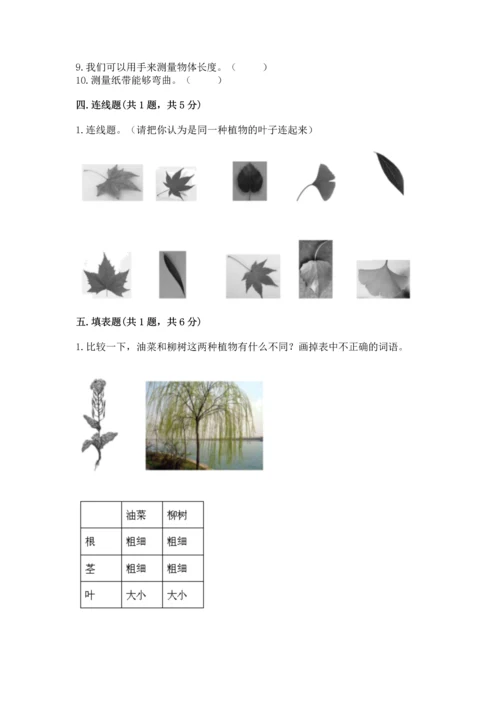 9. 我们可以用手来测量物体长度。（ ）
10. 测量纸带能够弯曲。（ ）

四. 连线题(共 1 题，共 5 分)

1. 连线题。（请把你认为是同一种植物的叶子连起来）

五. 填表题(共 1 题，共 6 分)

1. 比较一下，油菜和柳树这两种植物有什么不同？画掉表中不正确的词语。

|  | 油菜 | 柳树 |
|---|---|---|
| 根 | 粗细 | 粗细 |
| 茎 | 粗细 | 粗细 |
| 叶 | 大小 | 大小 |